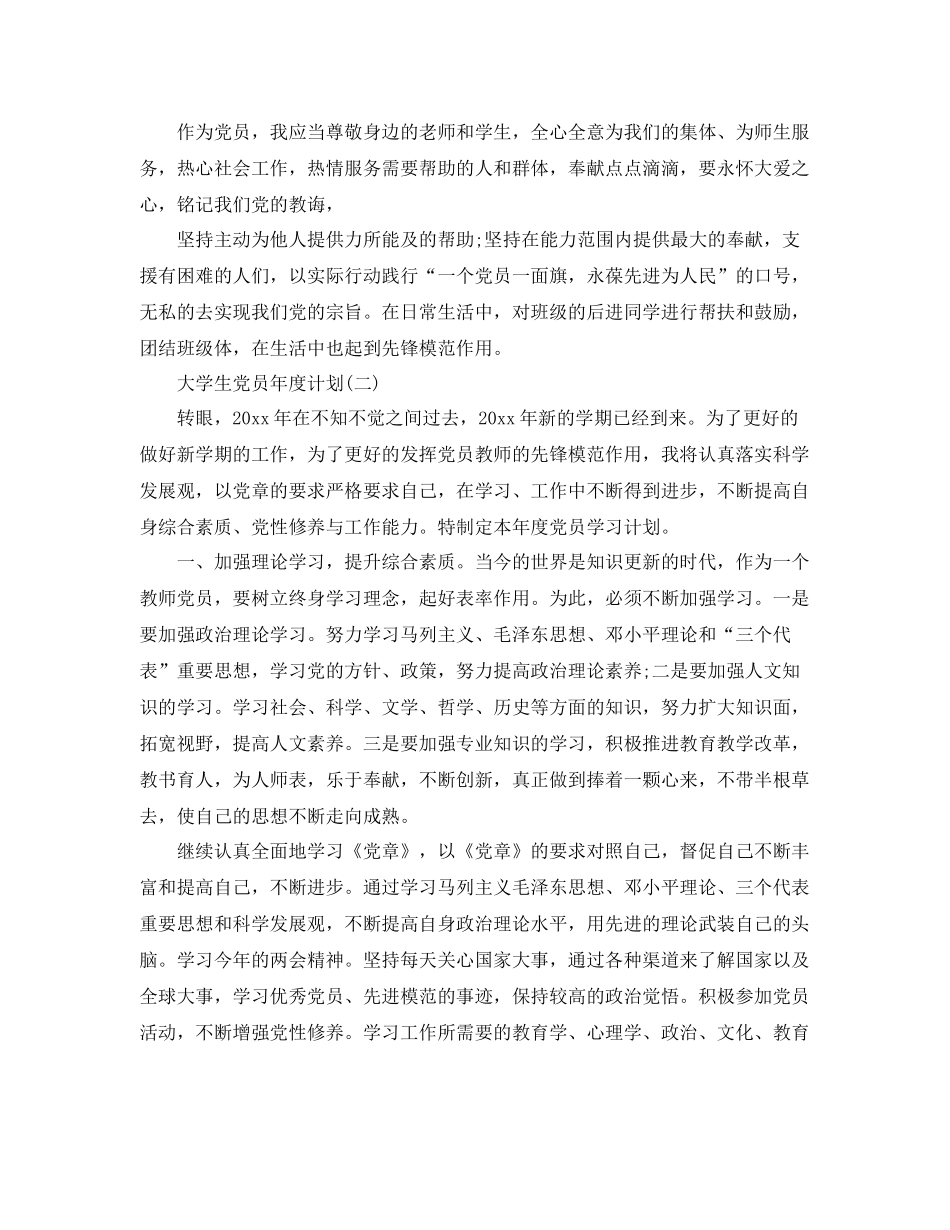 作为党员，我应当尊敬身边的老师和学生，全心全意为我们的集体、为师生服务，热心社会工作，热情服务需要帮助的人和群体，奉献点点滴滴，要永怀大爱之心，铭记我们党的教诲，

坚持主动为他人提供力所能及的帮助;坚持在能力范围内提供最大的奉献，支援有困难的人们，以实际行动践行“一个党员一面旗，永葆先进为人民”的口号，无私的去实现我们党的宗旨。在日常生活中，对班级的后进同学进行帮扶和鼓励，团结班级体，在生活中也起到先锋模范作用。

大学生党员年度计划(二)

转眼，20xx年在不知不觉之间过去，20xx年新的学期已经到来。为了更好的做好新学期的工作，为了更好的发挥党员教师的先锋模范作用，我将认真落实科学发展观，以党章的要求严格要求自己，在学习、工作中不断得到进步，不断提高自身综合素质、党性修养与工作能力。特制定本年度党员学习计划。

一、加强理论学习，提升综合素质。当今的世界是知识更新的时代，作为一个教师党员，要树立终身学习理念，起好表率作用。为此，必须不断加强学习。一是要加强政治理论学习。努力学习马列主义、毛泽东思想、邓小平理论和“三个代表”重要思想，学习党的方针、政策，努力提高政治理论素养;二是要加强人文知识的学习。学习社会、科学、文学、哲学、历史等方面的知识，努力扩大知识面，拓宽视野，提高人文素养。三是要加强专业知识的学习，积极推进教育教学改革，教书育人，为人师表，乐于奉献，不断创新，真正做到捧着一颗心来，不带半根草去，使自己的思想不断走向成熟。

继续认真全面地学习《党章》，以《党章》的要求对照自己，督促自己不断丰富和提高自己，不断进步。通过学习马列主义毛泽东思想、邓小平理论、三个代表重要思想和科学发展观，不断提高自身政治理论水平，用先进的理论武装自己的头脑。学习今年的两会精神。坚持每天关心国家大事，通过各种渠道来了解国家以及全球大事，学习优秀党员、先进模范的事迹，保持较高的政治觉悟。积极参加党员活动，不断增强党性修养。学习工作所需要的教育学、心理学、政治、文化、教育